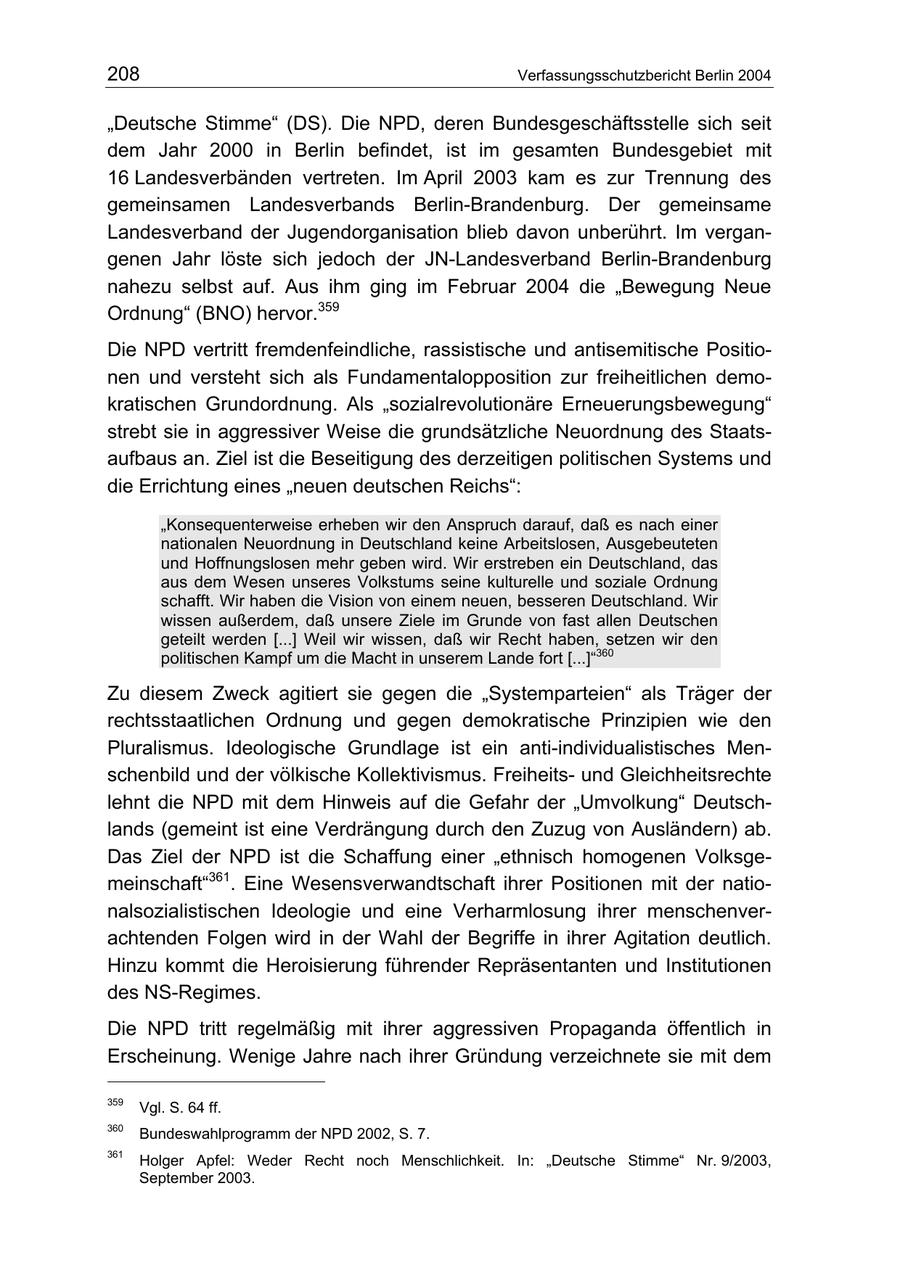 208 Verfassungsschutzbericht Berlin 2004

„Deutsche Stimme“ (DS). Die NPD, deren Bundesgeschäftsstelle sich seit dem Jahr 2000 in Berlin befindet, ist im gesamten Bundesgebiet mit 16 Landesverbänden vertreten. Im April 2003 kam es zur Trennung des gemeinsamen Landesverbands Berlin-Brandenburg. Der gemeinsame Landesverband der Jugendorganisation blieb davon unberührt. Im vergangenen Jahr löste sich jedoch der JN-Landesverband Berlin-Brandenburg nahezu selbst auf. Aus ihm ging im Februar 2004 die „Bewegung Neue Ordnung“ (BNO) hervor.$^{359}$

Die NPD vertritt fremdenfeindliche, rassistische und antisemitische Positionen und versteht sich als Fundamentalopposition zur freiheitlichen demokratischen Grundordnung. Als „sozialrevolutionäre Erneuerungsbewegung“ strebt sie in aggressiver Weise die grundsätzliche Neuordnung des Staatsaufbaus an. Ziel ist die Beseitigung des derzeitigen politischen Systems und die Errichtung eines „neuen deutschen Reichs“:

„Konsequenterweise erheben wir den Anspruch darauf, daß es nach einer nationalen Neuordnung in Deutschland keine Arbeitslosen, Ausgebeuteten und Hoffnungslosen mehr geben wird. Wir erstreben ein Deutschland, das aus dem Wesen unseres Volkstums seine kulturelle und soziale Ordnung schafft. Wir haben die Vision von einem neuen, besseren Deutschland. Wir wissen außerdem, daß unsere Ziele im Grunde von fast allen Deutschen geteilt werden [...] Weil wir wissen, daß wir Recht haben, setzen wir den politischen Kampf um die Macht in unserem Lande fort [...]“$^{360}$

Zu diesem Zweck agitiert sie gegen die „Systemparteien“ als Träger der rechtsstaatlichen Ordnung und gegen demokratische Prinzipien wie den Pluralismus. Ideologische Grundlage ist ein anti-individualistisches Menschenbild und der völkische Kollektivismus. Freiheits- und Gleichheitsrechte lehnt die NPD mit dem Hinweis auf die Gefahr der „Umvolkung“ Deutschlands (gemeint ist eine Verdrängung durch den Zuzug von Ausländern) ab. Das Ziel der NPD ist die Schaffung einer „ethnisch homogenen Volksgemeinschaft“$^{361}$. Eine Wesensverwandtschaft ihrer Positionen mit der nationalsozialistischen Ideologie und eine Verharmlosung ihrer menschenverachtenden Folgen wird in der Wahl der Begriffe in ihrer Agitation deutlich. Hinzu kommt die Heroisierung führender Repräsentanten und Institutionen des NS-Regimes.

Die NPD tritt regelmäßig mit ihrer aggressiven Propaganda öffentlich in Erscheinung. Wenige Jahre nach ihrer Gründung verzeichnete sie mit dem

$^{359}$ Vgl. S. 64 ff.

$^{360}$ Bundeswahlprogramm der NPD 2002, S. 7.

$^{361}$ Holger Apfel: Weder Recht noch Menschlichkeit. In: „Deutsche Stimme“ Nr. 9/2003, September 2003.